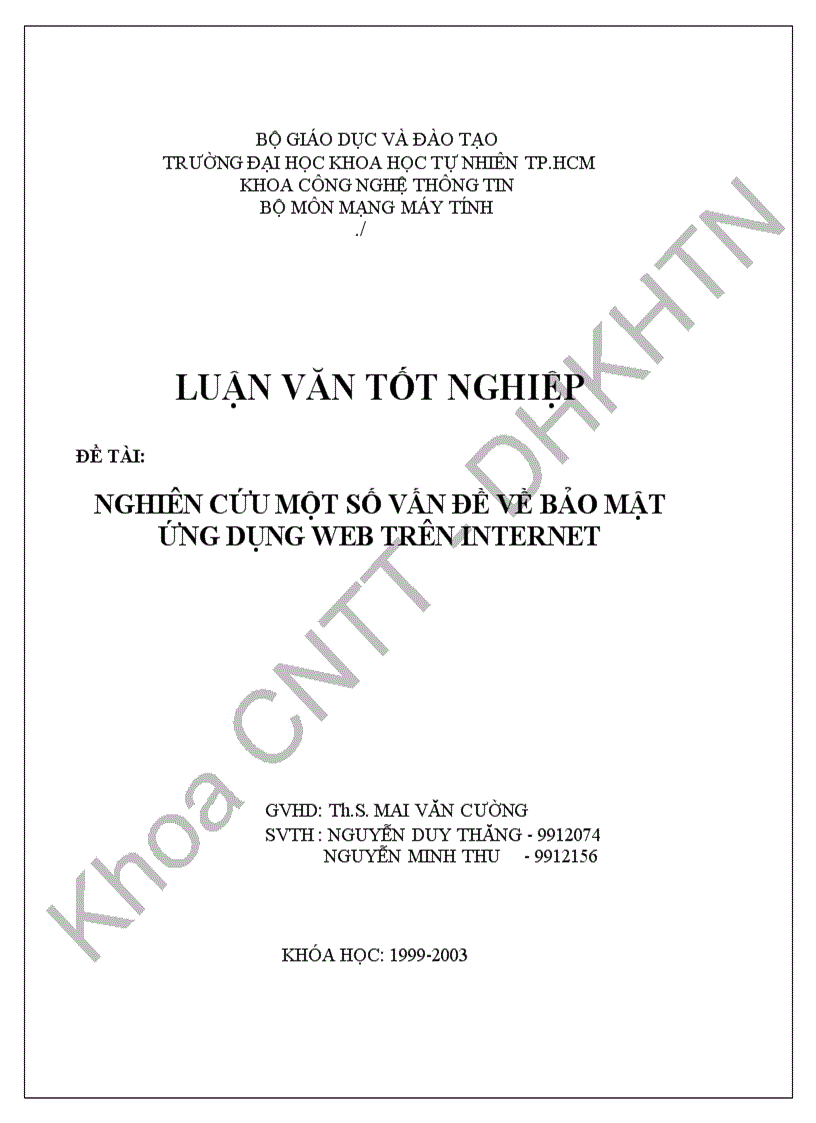 BỘ GIÁO DỤC VÀ ĐÀO TẠO
TRƯỜNG ĐẠI HỌC KHOA HỌC TỰ NHIÊN TP.HCM
KHOA CÔNG NGHỆ THÔNG TIN
BỘ MÔN MẠNG MÁY TÍNH
./

LUẬN VĂN TỐT NGHIỆP

ĐỀ TÀI:

NGHIÊN CỨU MỘT SỐ VẤN ĐỀ VỀ BẢO MẬT ỨNG DỤNG WEB TRÊN INTERNET

GVHD: Th.S. MAI VĂN CƯỜNG
SVTH : NGUYỄN DUY THĂNG - 9912074
NGUYỄN MINH THU - 9912156

KHÓA HỌC: 1999-2003

Khoa CNTT - ĐHKHTN